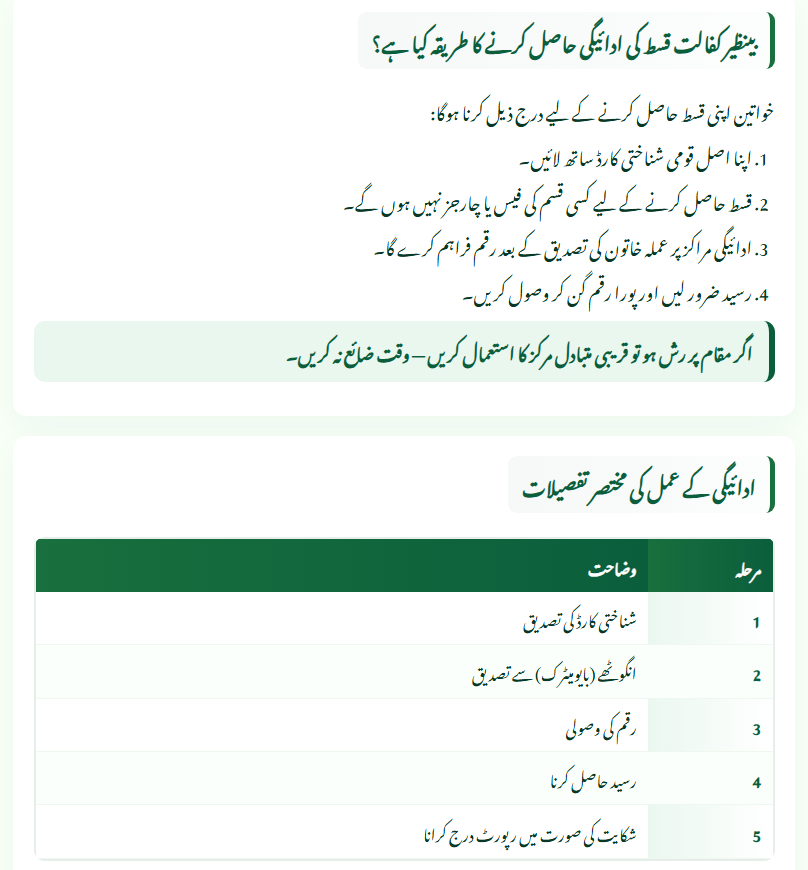 بینظیر کفالت قسط کی ادائیگی حاصل کرنے کا طریقہ کیا ہے؟

خواتین اپنی قسط حاصل کرنے کے لیے درج ذیل کرنا ہوگا:

1. اپنا اصل قومی شناختی کارڈ ساتھ لائیں۔

2. قسط حاصل کرنے کے لیے کسی قسم کی فیس یا چارجز نہیں ہوں گے۔

3. ادائیگی مراکز پر عملہ خاتون کی تصدیق کے بعد رقم فراہم کرے گا۔

4. رسید ضرور لیں اور پورا رقم گن کر وصول کریں۔

اگر مقام پر رش ہو تو قریبی متبادل مرکز کا استعمال کریں۔ وقت ضائع نہ کریں۔

ادائیگی کے عمل کی مختصر تفصیلات

| مرحلہ | وضاحت |
|---|---|
| 1 | شناختی کارڈ کی تصدیق |
| 2 | انگوٹھے (بایومیٹرک) سے تصدیق |
| 3 | رقم کی وصولی |
| 4 | رسید حاصل کرنا |
| 5 | شکایت کی صورت میں رپورٹ درج کرانا |